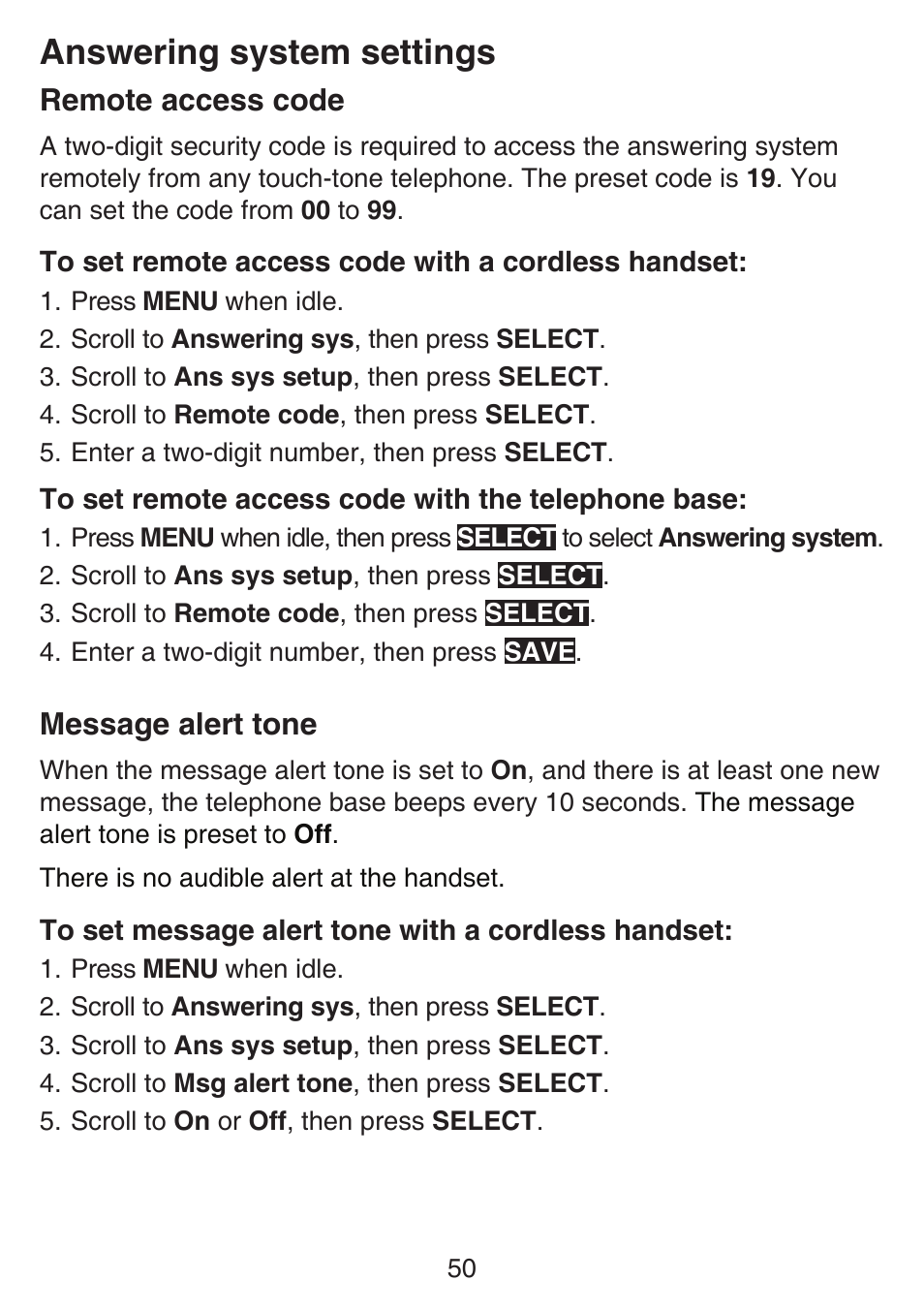 Answering system settings

Remote access code

A two-digit security code is required to access the answering system remotely from any touch-tone telephone. The preset code is 19. You can set the code from 00 to 99.

To set remote access code with a cordless handset:

1. Press MENU when idle.
2. Scroll to Answering sys, then press SELECT.
3. Scroll to Ans sys setup, then press SELECT.
4. Scroll to Remote code, then press SELECT.
5. Enter a two-digit number, then press SELECT.

To set remote access code with the telephone base:

1. Press MENU when idle, then press SELECT to select Answering system.
2. Scroll to Ans sys setup, then press SELECT.
3. Scroll to Remote code, then press SELECT.
4. Enter a two-digit number, then press SAVE.

Message alert tone

When the message alert tone is set to On, and there is at least one new message, the telephone base beeps every 10 seconds. The message alert tone is preset to Off.

There is no audible alert at the handset.

To set message alert tone with a cordless handset:

1. Press MENU when idle.
2. Scroll to Answering sys, then press SELECT.
3. Scroll to Ans sys setup, then press SELECT.
4. Scroll to Msg alert tone, then press SELECT.
5. Scroll to On or Off, then press SELECT.

50